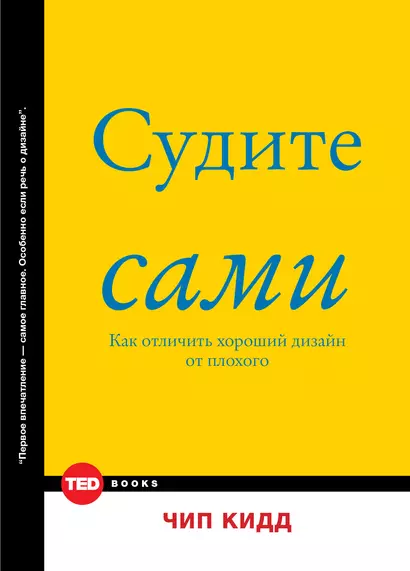 “Первое впечатление — самое главное. Особенно если речь о дизайне”.

Судите

сами

Как отличить хороший дизайн от плохого

TED BOOKS

ЧИП КИДД